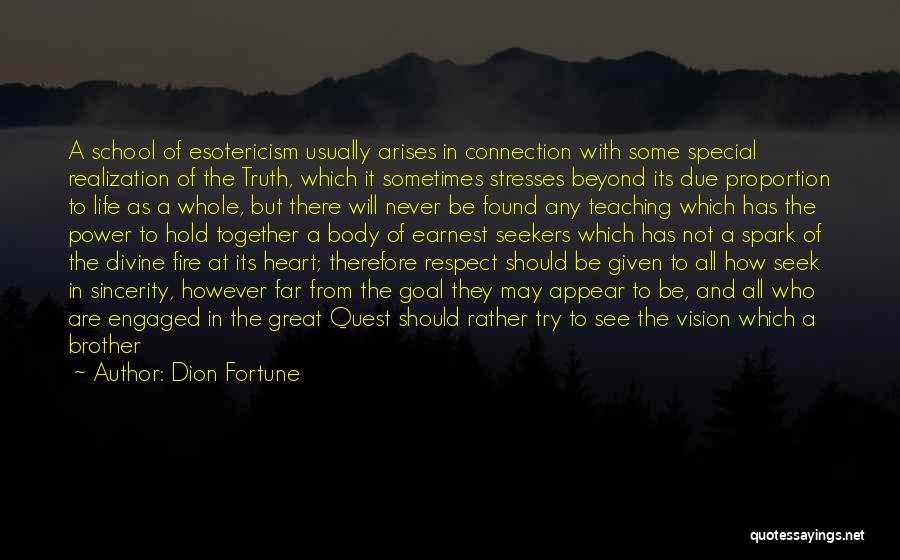 A school of esotericism usually arises in connection with some special realization of the Truth, which it sometimes stresses beyond its due proportion to life as a whole, but there will never be found any teaching which has the power to hold together a body of earnest seekers which has not a spark of the divine fire at its heart; therefore respect should be given to all how seek in sincerity, however far from the goal they may appear to be, and all who are engaged in the great Quest should rather try to see the vision which a brother

~ Author: Dion Fortune

quotessayings.net